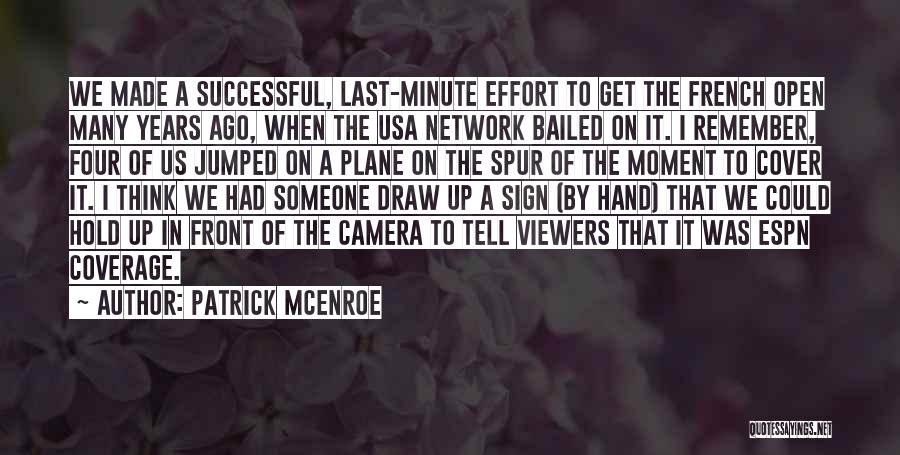 WE MADE A SUCCESSFUL, LAST-MINUTE EFFORT TO GET THE FRENCH OPEN MANY YEARS AGO, WHEN THE USA NETWORK BAILED ON IT. I REMEMBER, FOUR OF US JUMPED ON A PLANE ON THE SPUR OF THE MOMENT TO COVER IT. I THINK WE HAD SOMEONE DRAW UP A SIGN (BY HAND) THAT WE COULD HOLD UP IN FRONT OF THE CAMERA TO TELL VIEWERS THAT IT WAS ESPN COVERAGE.

~ AUTHOR: PATRICK MCENROE

QUOTESSAYINGS.NET